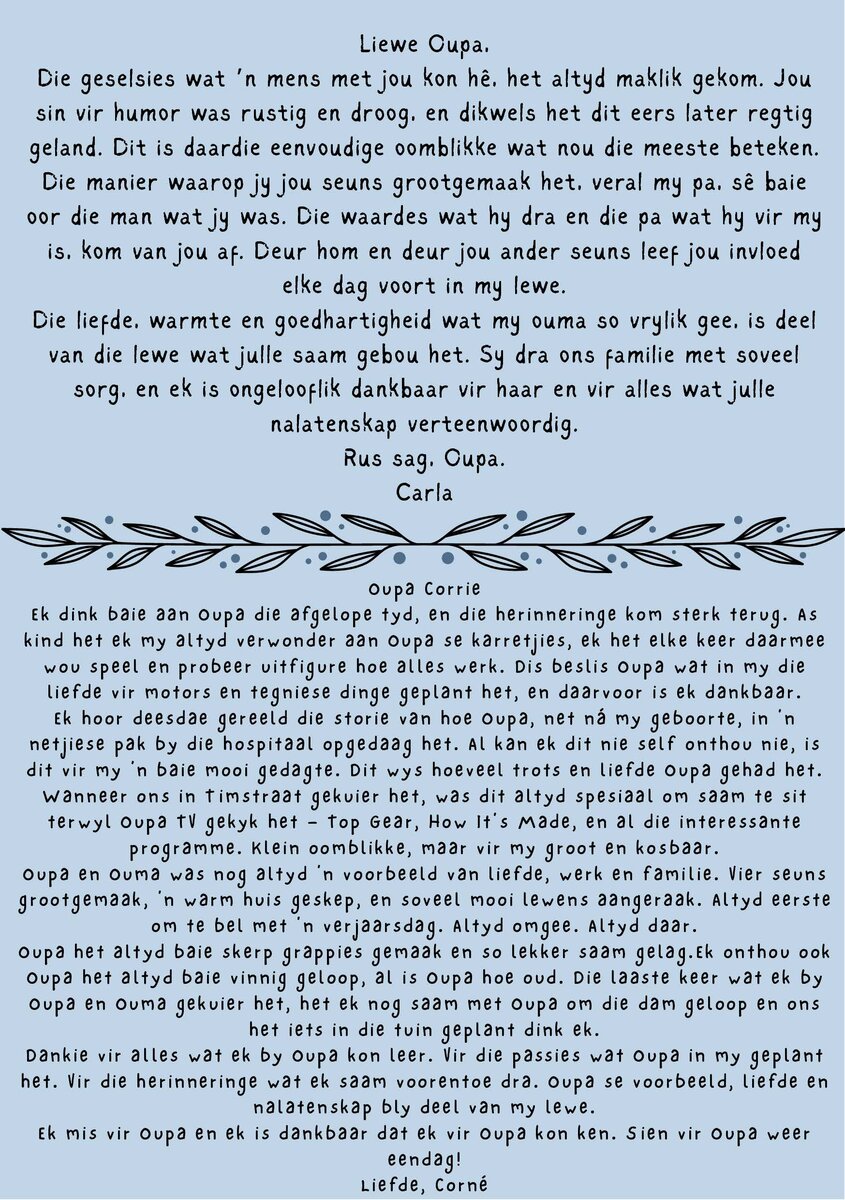 Liewe Oupa.
Die geselsies wat 'n mens met jou kon hê. het altyd maklik gekom. Jou sin vir humor was rustig en droog. en dikwels het dit eers later regtig geland. Dit is daardie eenvoudige oomblikke wat nou die meeste beteken. Die manier waarop jy jou seuns grootgemaak het. veral my pa. sê baie oor die man wat jy was. Die waardes wat hy dra en die pa wat hy vir my is. kom van jou af. Deur hom en deur jou ander seuns leef jou invloed elke dag voort in my lewe.
Die liefde. warmte en goedhartigheid wat my ouma so vrylik gee. is deel van die lewe wat julle saam gebou het. Sy dra ons familie met soveel sorg. en ek is ongelooflik dankbaar vir haar en vir alles wat julle nalatenskap verteenwoordig.
Rus sag. Oupa.
Carla

Oupa Corrie
Ek dink baie aan Oupa die afgelope tyd, en die herinneringe kom sterk terug. As kind het ek my altyd verwonder aan Oupa se karretjies, ek het elke keer daarmee wou speel en probeer uitfigure hoe alles werk. Dis beslis Oupa wat in my die liefde vir motors en tegniese dinge geplant het, en daarvoor is ek dankbaar.
Ek hoor deesdae gereeld die storie van hoe Oupa, net ná my geboorte, in 'n netjiese pak by die hospitaal opgedaag het. Al kan ek dit nie self onthou nie, is dit vir my 'n baie mooi gedagte. Dit wys hoeveel trots en liefde Oupa gehad het.
Wanneer ons in Timstraat gekuier het, was dit altyd spesiaal om saam te sit terwyl Oupa TV gekyk het – Top Gear, How It's Made, en al die interessante programme. Klein oomblikke, maar vir my groot en kosbaar.
Oupa en Ouma was nog altyd 'n voorbeeld van liefde, werk en familie. Vier seuns grootgemaak, 'n warm huis geskep, en soveel mooi lewens aangeraak. Altyd eerste om te bel met 'n verjaarsdag. Altyd omgee. Altyd daar.
Oupa het altyd baie skerp grappies gemaak en so lekker saam gelag.Ek onthou ook Oupa het altyd baie vinnig geloop, al is Oupa hoe oud. Die laaste keer wat ek by Oupa en Ouma gekuier het, het ek nog saam met Oupa om die dam geloop en ons het iets in die tuin geplant dink ek.
Dankie vir alles wat ek by Oupa kon leer. Vir die passies wat Oupa in my geplant het. Vir die herinneringe wat ek saam voorentoe dra. Oupa se voorbeeld, liefde en nalatenskap bly deel van my lewe.
Ek mis vir Oupa en ek is dankbaar dat ek vir Oupa kon ken. Sien vir Oupa weer eendag!
Liefde, Corné